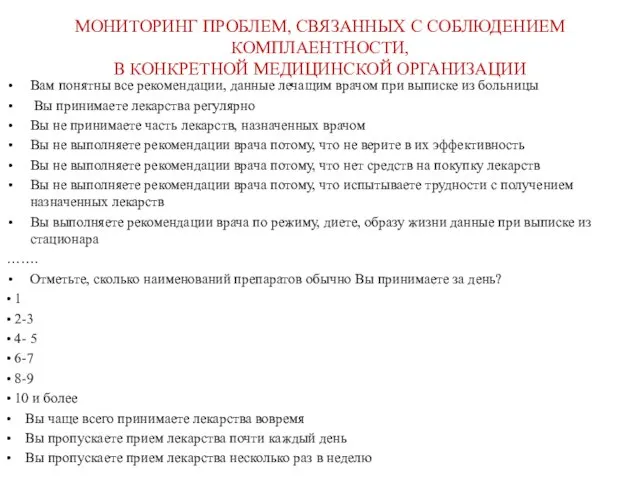 МОНИТОРИНГ ПРОБЛЕМ, СВЯЗАННЫХ С СОБЛЮДЕНИЕМ КОМПЛАЕНТНОСТИ,
В КОНКРЕТНОЙ МЕДИЦИНСКОЙ ОРГАНИЗАЦИИ

• Вам понятны все рекомендации, данные лечащим врачом при выписке из больницы
• Вы принимаете лекарства регулярно
• Вы не принимаете часть лекарств, назначенных врачом
• Вы не выполняете рекомендации врача потому, что не верите в их эффективность
• Вы не выполняете рекомендации врача потому, что нет средств на покупку лекарств
• Вы не выполняете рекомендации врача потому, что испытываете трудности с получением назначенных лекарств
• Вы выполняете рекомендации врача по режиму, диете, образу жизни данные при выписке из стационара
…….
• Отметьте, сколько наименований препаратов обычно Вы принимаете за день?
• 1
• 2-3
• 4- 5
• 6-7
• 8-9
• 10 и более
• Вы чаще всего принимаете лекарства вовремя
• Вы пропускаете прием лекарства почти каждый день
• Вы пропускаете прием лекарства несколько раз в неделю